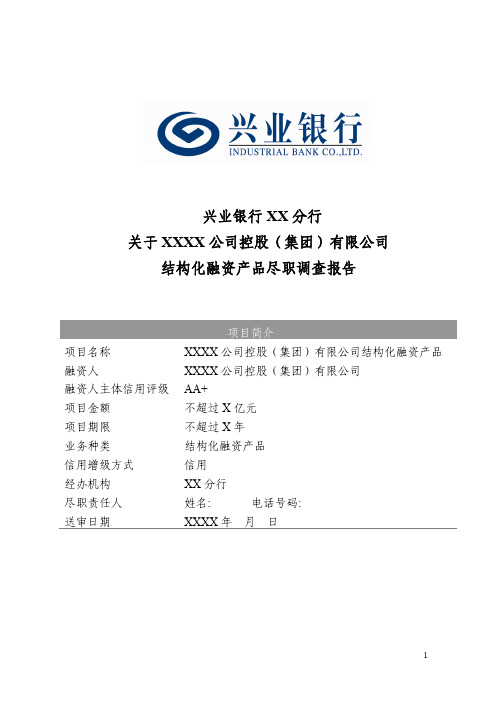 兴业银行
INDUSTRIAL BANK CO.,LTD.

兴业银行 XX 分行
关于 XXXX 公司控股（集团）有限公司
结构化融资产品尽职调查报告

| 项目简介 | |
|---|---|
| 项目名称 | XXXX 公司控股（集团）有限公司结构化融资产品 |
| 融资人 | XXXX 公司控股（集团）有限公司 |
| 融资人主体信用评级 | AA+ |
| 项目金额 | 不超过 X 亿元 |
| 项目期限 | 不超过 X 年 |
| 业务种类 | 结构化融资产品 |
| 信用增级方式 | 信用 |
| 经办机构 | XX 分行 |
| 尽职责任人 | 姓名: 电话号码: |
| 送审日期 | XXXX 年 月 日 |

1